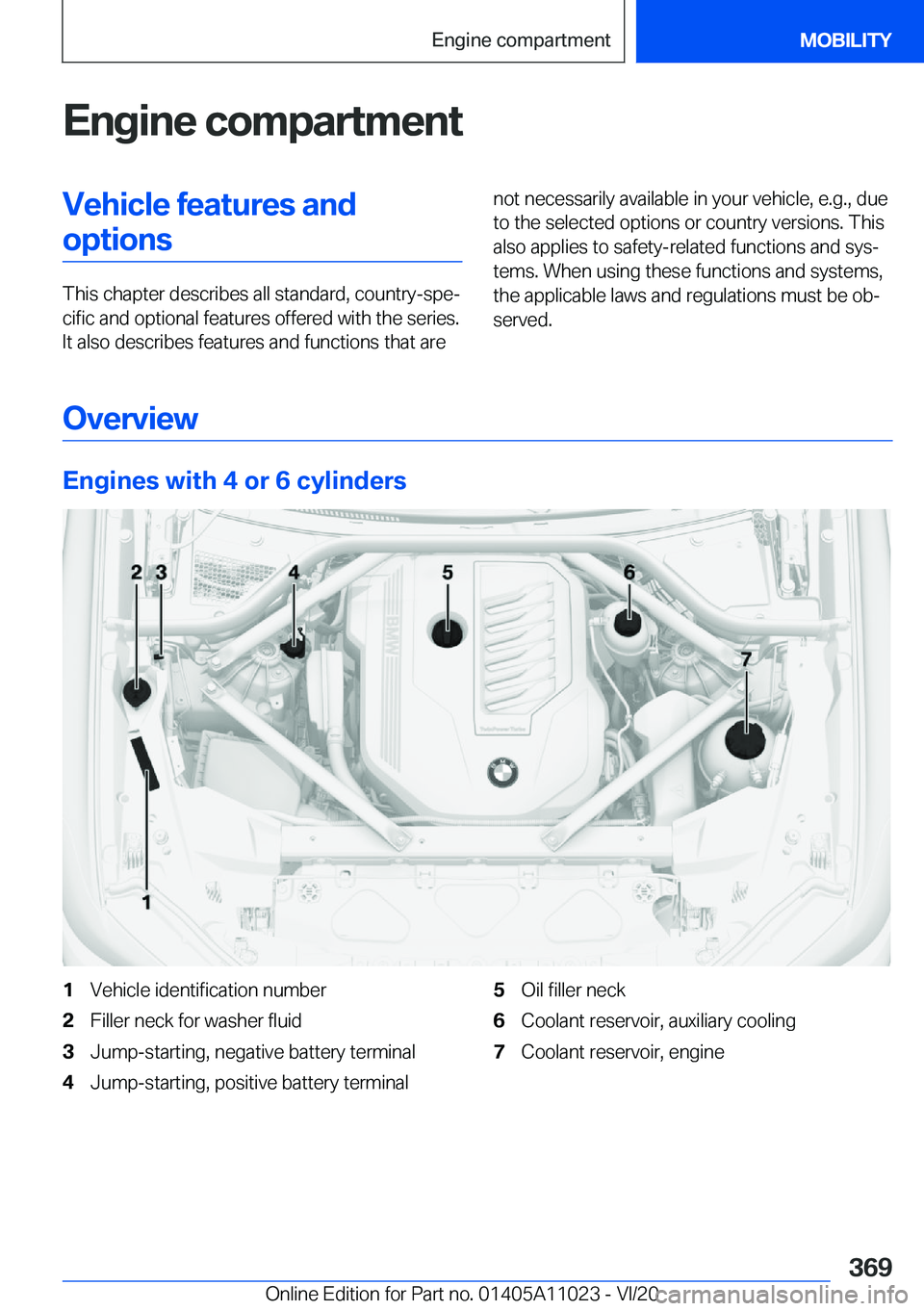 Engine compartment

MOBILITY

Engine compartment

Vehicle features and options

This chapter describes all standard, country-specific and optional features offered with the series. It also describes features and functions that are not necessarily available in your vehicle, e.g., due to the selected options or country versions. This also applies to safety-related functions and systems. When using these functions and systems, the applicable laws and regulations must be observed.

Overview

Engines with 4 or 6 cylinders

2 3 4 5 6 7 1

BMW

1 Vehicle identification number
2 Filler neck for washer fluid
3 Jump-starting, negative battery terminal
4 Jump-starting, positive battery terminal
5 Oil filler neck
6 Coolant reservoir, auxiliary cooling
7 Coolant reservoir, engine

369

Online Edition for Part no. 01405A11023 - VI/20

carmanualsonline.info